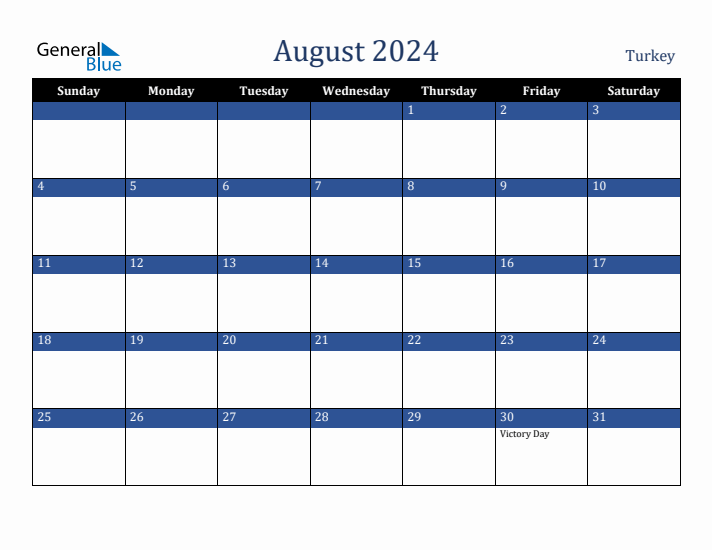 General Blue

August 2024

Turkey

| Sunday | Monday | Tuesday | Wednesday | Thursday | Friday | Saturday |
|---|---|---|---|---|---|---|
| | | | | 1 | 2 | 3 |
| 4 | 5 | 6 | 7 | 8 | 9 | 10 |
| 11 | 12 | 13 | 14 | 15 | 16 | 17 |
| 18 | 19 | 20 | 21 | 22 | 23 | 24 |
| 25 | 26 | 27 | 28 | 29 | 30 Victory Day | 31 |